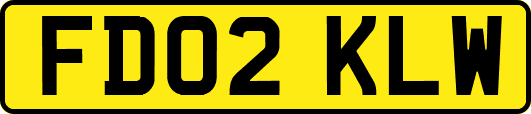 FD02 KLW